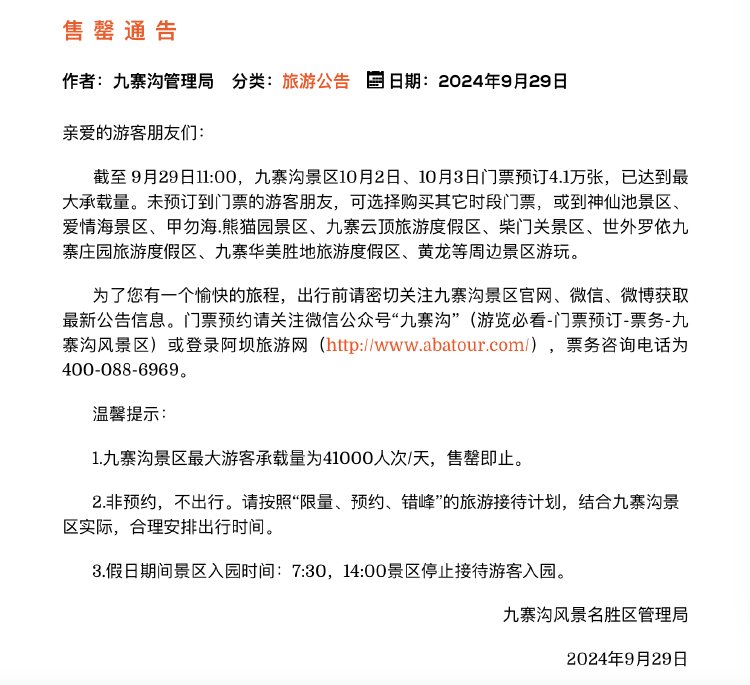 售罄通告

作者：九寨沟管理局　分类：旅游公告　日期：2024年9月29日

亲爱的游客朋友们：

截至 9月29日11:00，九寨沟景区10月2日、10月3日门票预订4.1万张，已达到最大承载量。未预订到门票的游客朋友，可选择购买其它时段门票，或到神仙池景区、爱情海景区、甲勿海.熊猫园景区、九寨云顶旅游度假区、柴门关景区、世外罗依九寨庄园旅游度假区、九寨华美胜地旅游度假区、黄龙等周边景区游玩。

为了您有一个愉快的旅程，出行前请密切关注九寨沟景区官网、微信、微博获取最新公告信息。门票预约请关注微信公众号“九寨沟”（游览必看-门票预订-票务-九寨沟风景区）或登录阿坝旅游网（http://www.abatour.com/），票务咨询电话为400-088-6969。

温馨提示：

1.九寨沟景区最大游客承载量为41000人次/天，售罄即止。

2.非预约，不出行。请按照“限量、预约、错峰”的旅游接待计划，结合九寨沟景区实际，合理安排出行时间。

3.假日期间景区入园时间：7:30，14:00景区停止接待游客入园。

九寨沟风景名胜区管理局

2024年9月29日